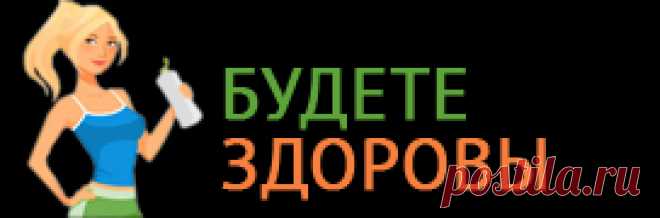 БУДЕТЕ
ЗДОРОВЫ

postila.ru